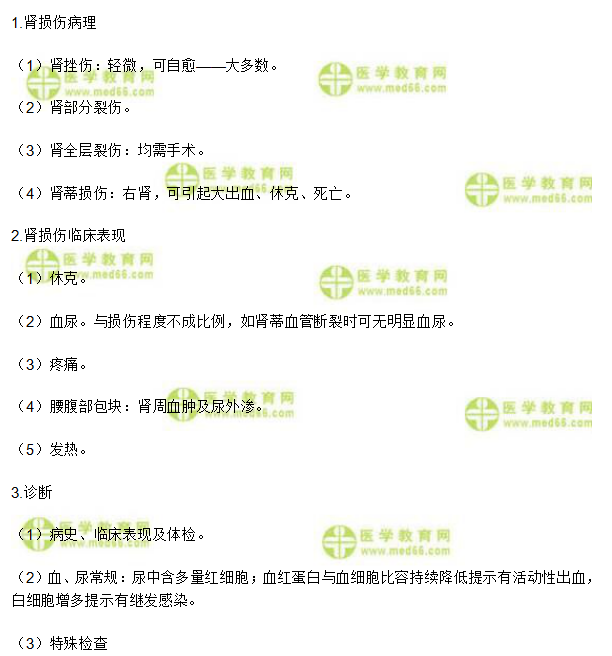 1.肾损伤病理

（1）肾挫伤：轻微，可自愈——大多数。

（2）肾部分裂伤。

（3）肾全层裂伤：均需手术。

（4）肾蒂损伤：右肾，可引起大出血、休克、死亡。

2.肾损伤临床表现

（1）休克。

（2）血尿。与损伤程度不成比例，如肾蒂血管断裂时可无明显血尿。

（3）疼痛。

（4）腰腹部包块：肾周血肿及尿外渗。

（5）发热。

3.诊断

（1）病史、临床表现及体检。

（2）血、尿常规：尿中含多量红细胞；血红蛋白与血细胞比容持续降低提示有活动性出血，白细胞增多提示有继发感染。

（3）特殊检查

医学教育网 www.med66.com